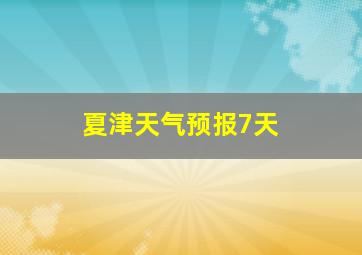 夏津天气预报7天